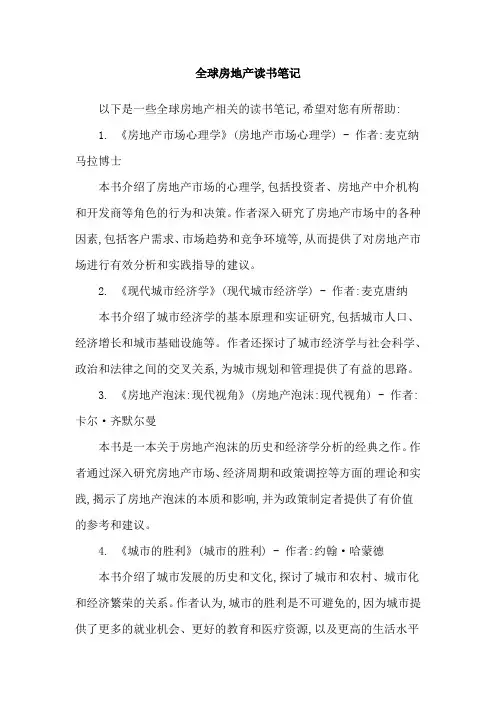 全球房地产读书笔记

以下是一些全球房地产相关的读书笔记,希望对您有所帮助:

1. 《房地产市场心理学》(房地产市场心理学) - 作者:麦克纳马拉博士

本书介绍了房地产市场的心理学,包括投资者、房地产中介机构和开发商等角色的行为和决策。作者深入研究了房地产市场中的各种因素,包括客户需求、市场趋势和竞争环境等,从而提供了对房地产市场进行有效分析和实践指导的建议。

2. 《现代城市经济学》(现代城市经济学) - 作者:麦克唐纳

本书介绍了城市经济学的基本原理和实证研究,包括城市人口、经济增长和城市基础设施等。作者还探讨了城市经济学与社会科学、政治和法律之间的交叉关系,为城市规划和管理提供了有益的思路。

3. 《房地产泡沫:现代视角》(房地产泡沫:现代视角) - 作者:卡尔·齐默尔曼

本书是一本关于房地产泡沫的历史和经济学分析的经典之作。作者通过深入研究房地产市场、经济周期和政策调控等方面的理论和实践,揭示了房地产泡沫的本质和影响,并为政策制定者提供了有价值的参考和建议。

4. 《城市的胜利》(城市的胜利) - 作者:约翰·哈蒙德

本书介绍了城市发展的历史和文化,探讨了城市和农村、城市化和经济繁荣的关系。作者认为,城市的胜利是不可避免的,因为城市提供了更多的就业机会、更好的教育和医疗资源,以及更高的生活水平